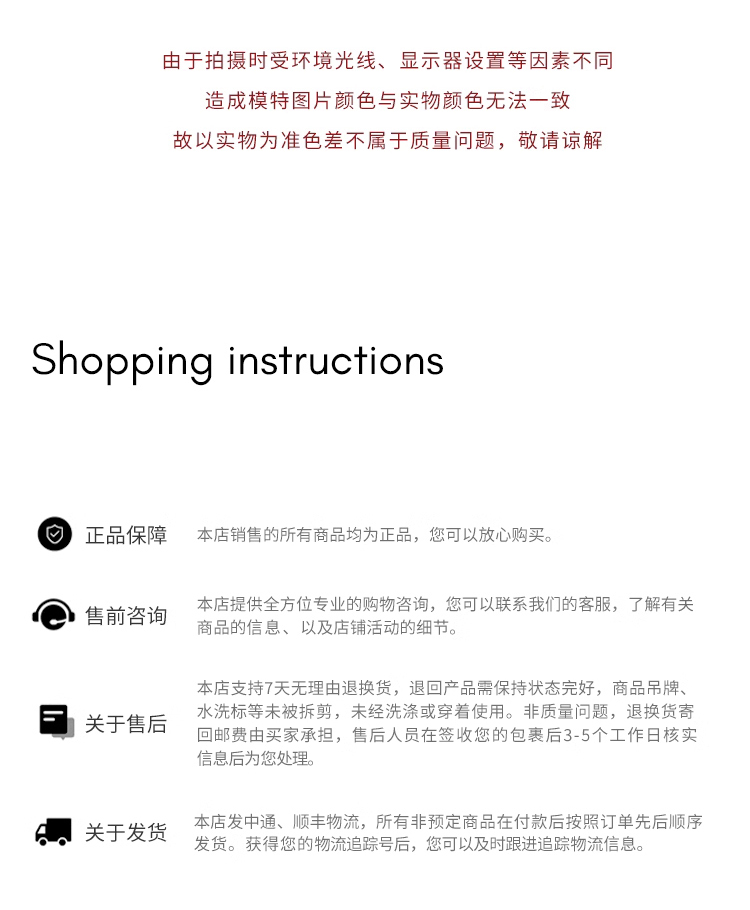 由于拍摄时受环境光线、显示器设置等因素不同

造成模特图片颜色与实物颜色无法一致

故以实物为准色差不属于质量问题，敬请谅解

Shopping instructions

正品保障

本店销售的所有商品均为正品，您可以放心购买。

售前咨询

本店提供全方位专业的购物咨询，您可以联系我们的客服，了解有关商品的信息、以及店铺活动的细节。

关于售后

本店支持7天无理由退换货，退回产品需保持状态完好，商品吊牌、水洗标等未被拆剪，未经洗涤或穿着使用。非质量问题，退换货寄回邮费由买家承担，售后人员在签收您的包裹后3-5个工作日核实信息后为您处理。

关于发货

本店发中通、顺丰物流，所有非预定商品在付款后按照订单先后顺序发货。获得您的物流追踪号后，您可以及时跟进追踪物流信息。